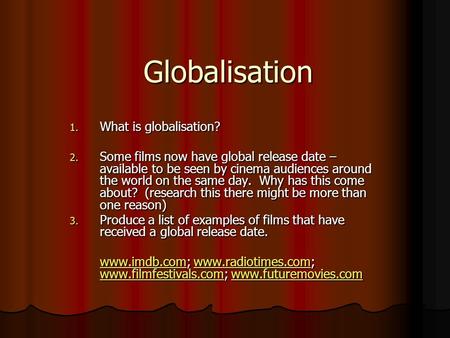 Globalisation

1. What is globalisation?

2. Some films now have global release date – available to be seen by cinema audiences around the world on the same day. Why has this come about? (research this there might be more than one reason)

3. Produce a list of examples of films that have received a global release date.

www.imdb.com; www.radiotimes.com; www.filmfestivals.com; www.futuremovies.com